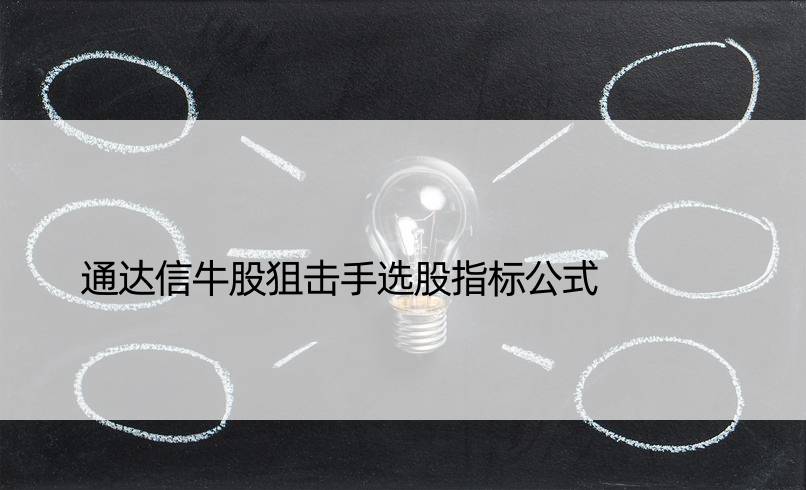 通达信牛股狙击手选股指标公式